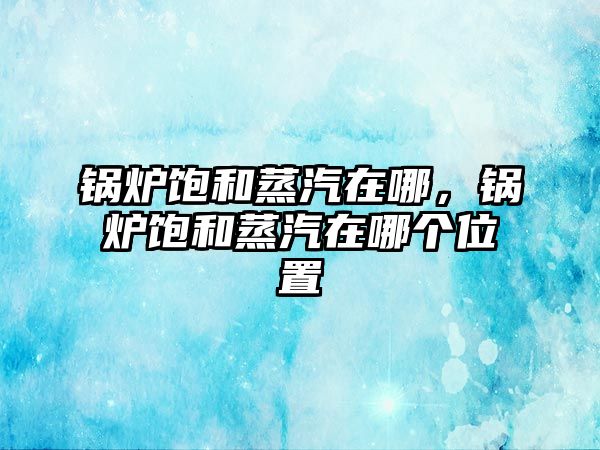 锅炉饱和蒸汽在哪，锅炉饱和蒸汽在哪个位置